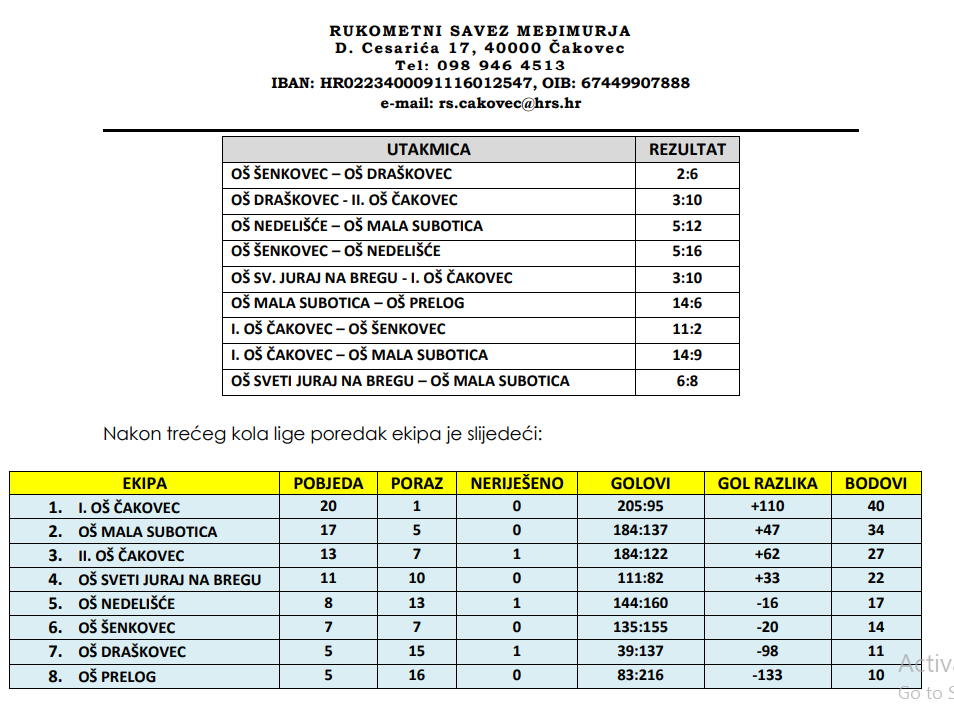 RUKOMETNI SAVEZ MEĐIMURJA
D. Cesarića 17, 40000 Čakovec
Tel: 098 946 4513
IBAN: HR0223400091116012547, OIB: 67449907888
e-mail: rs.cakovec@hrs.hr

| UTAKMICA | REZULTAT |
|---|---|
| OŠ ŠENKOVEC – OŠ DRAŠKOVEC | 2:6 |
| OŠ DRAŠKOVEC - II. OŠ ČAKOVEC | 3:10 |
| OŠ NEDELIŠĆE – OŠ MALA SUBOTICA | 5:12 |
| OŠ ŠENKOVEC – OŠ NEDELIŠĆE | 5:16 |
| OŠ SV. JURAJ NA BREGU - I. OŠ ČAKOVEC | 3:10 |
| OŠ MALA SUBOTICA – OŠ PRELOG | 14:6 |
| I. OŠ ČAKOVEC – OŠ ŠENKOVEC | 11:2 |
| I. OŠ ČAKOVEC – OŠ MALA SUBOTICA | 14:9 |
| OŠ SVETI JURAJ NA BREGU – OŠ MALA SUBOTICA | 6:8 |

Nakon trećeg kola lige poredak ekipa je slijedeći:

| EKIPA | POBJEDA | PORAZ | NERIJEŠENO | GOLOVI | GOL RAZLIKA | BODOVI |
|---|---|---|---|---|---|---|
| 1. I. OŠ ČAKOVEC | 20 | 1 | 0 | 205:95 | +110 | 40 |
| 2. OŠ MALA SUBOTICA | 17 | 5 | 0 | 184:137 | +47 | 34 |
| 3. II. OŠ ČAKOVEC | 13 | 7 | 1 | 184:122 | +62 | 27 |
| 4. OŠ SVETI JURAJ NA BREGU | 11 | 10 | 0 | 111:82 | +33 | 22 |
| 5. OŠ NEDELIŠĆE | 8 | 13 | 1 | 144:160 | -16 | 17 |
| 6. OŠ ŠENKOVEC | 7 | 7 | 0 | 135:155 | -20 | 14 |
| 7. OŠ DRAŠKOVEC | 5 | 15 | 1 | 39:137 | -98 | 11 |
| 8. OŠ PRELOG | 5 | 16 | 0 | 83:216 | -133 | 10 |

Activa
Go to S